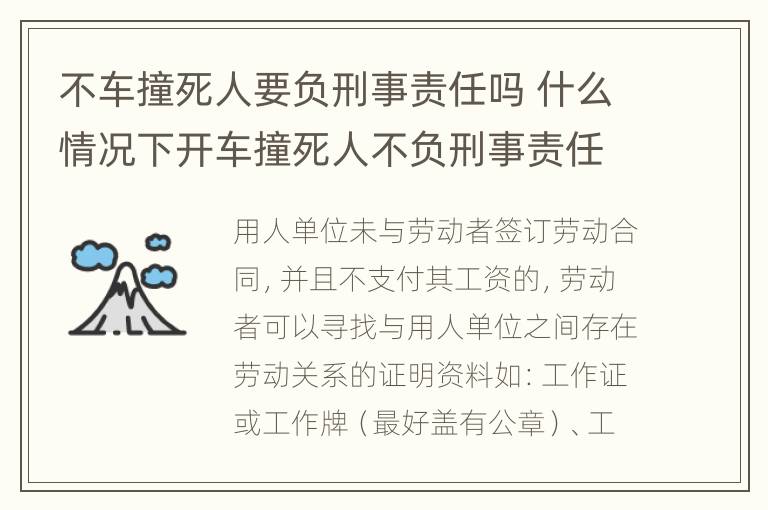 不车撞死人要负刑事责任吗 什么情况下开车撞死人不负刑事责任

用人单位未与劳动者签订劳动合同, 并且不支付其工资的, 劳动者可以寻找与用人单位之间存在劳动关系的证明资料如: 工作证或工作牌（最好盖有公章）、工